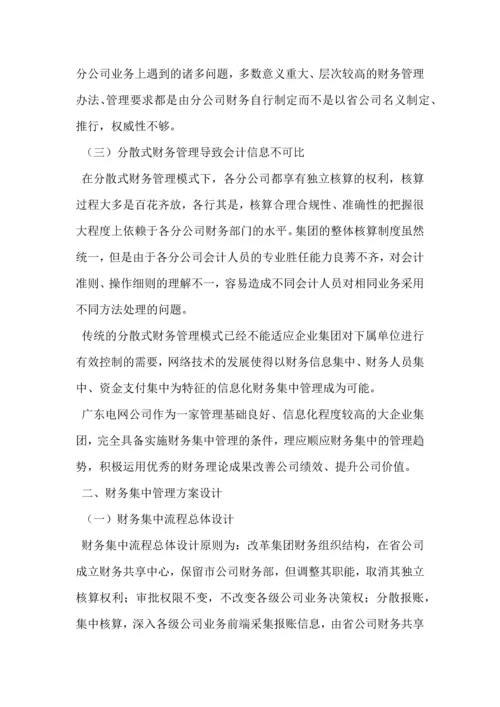 分公司业务上遇到的诸多问题，多数意义重大、层次较高的财务管理办法、管理要求都是由分公司财务自行制定而不是以省公司名义制定、推行，权威性不够。

（三）分散式财务管理导致会计信息不可比

在分散式财务管理模式下，各分公司都享有独立核算的权利，核算过程大多是百花齐放，各行其是，核算合理合规性、准确性的把握很大程度上依赖于各分公司财务部门的水平。集团的整体核算制度虽然统一，但是由于各分公司会计人员的专业胜任能力良莠不齐，对会计准则、操作细则的理解不一，容易造成不同会计人员对相同业务采用不同方法处理的问题。

传统的分散式财务管理模式已经不能适应企业集团对下属单位进行有效控制的需要，网络技术的发展使得以财务信息集中、财务人员集中、资金支付集中为特征的信息化财务集中管理成为可能。

广东电网公司作为一家管理基础良好、信息化程度较高的大企业集团，完全具备实施财务集中管理的条件，理应顺应财务集中的管理趋势，积极运用优秀的财务理论成果改善公司绩效、提升公司价值。

二、财务集中管理方案设计

（一）财务集中流程总体设计

财务集中流程总体设计原则为：改革集团财务组织结构，在省公司成立财务共享中心，保留市公司财务部，但调整其职能，取消其独立核算权利；审批权限不变，不改变各级公司业务决策权；分散报账，集中核算，深入各级公司业务前端采集报账信息，由省公司财务共享